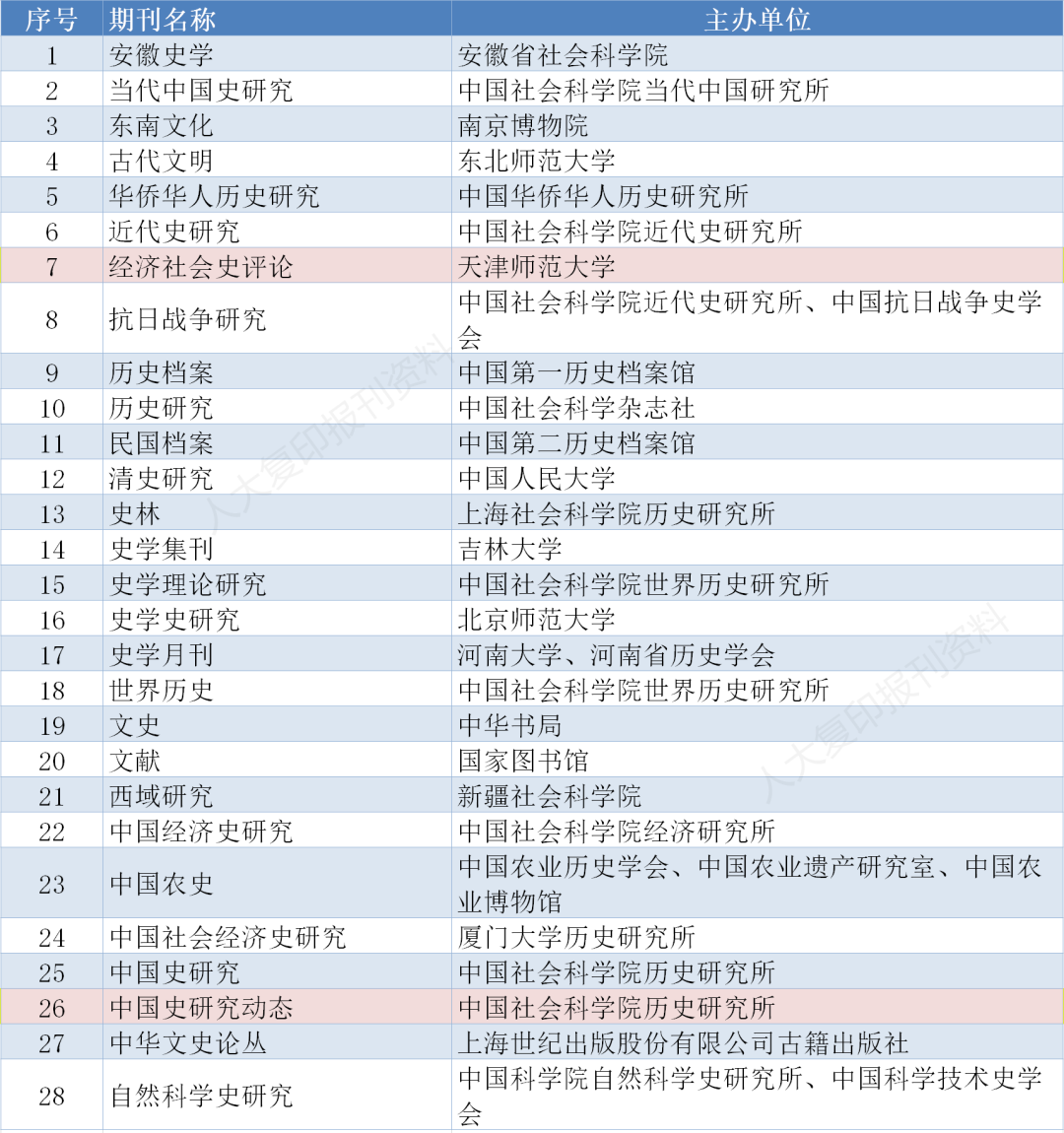 | 序号 | 期刊名称 | 主办单位 |
|---|---|---|
| 1 | 安徽史学 | 安徽省社会科学院 |
| 2 | 当代中国史研究 | 中国社会科学院当代中国研究所 |
| 3 | 东南文化 | 南京博物院 |
| 4 | 古代文明 | 东北师范大学 |
| 5 | 华侨华人历史研究 | 中国华侨华人历史研究所 |
| 6 | 近代史研究 | 中国社会科学院近代史研究所 |
| 7 | 经济社会史评论 | 天津师范大学 |
| 8 | 抗日战争研究 | 中国社会科学院近代史研究所、中国抗日战争史学会 |
| 9 | 历史档案 | 中国第一历史档案馆 |
| 10 | 历史研究 | 中国社会科学杂志社 |
| 11 | 民国档案 | 中国第二历史档案馆 |
| 12 | 清史研究 | 中国人民大学 |
| 13 | 史林 | 上海社会科学院历史研究所 |
| 14 | 史学集刊 | 吉林大学 |
| 15 | 史学理论研究 | 中国社会科学院世界历史研究所 |
| 16 | 史学史研究 | 北京师范大学 |
| 17 | 史学月刊 | 河南大学、河南省历史学会 |
| 18 | 世界历史 | 中国社会科学院世界历史研究所 |
| 19 | 文史 | 中华书局 |
| 20 | 文献 | 国家图书馆 |
| 21 | 西域研究 | 新疆社会科学院 |
| 22 | 中国经济史研究 | 中国社会科学院经济研究所 |
| 23 | 中国农史 | 中国农业历史学会、中国农业遗产研究室、中国农业博物馆 |
| 24 | 中国社会经济史研究 | 厦门大学历史研究所 |
| 25 | 中国史研究 | 中国社会科学院历史研究所 |
| 26 | 中国史研究动态 | 中国社会科学院历史研究所 |
| 27 | 中华文史论丛 | 上海世纪出版股份有限公司古籍出版社 |
| 28 | 自然科学史研究 | 中国科学院自然科学史研究所、中国科学技术史学会 |

人大复印报刊资料
人大复印报刊资料